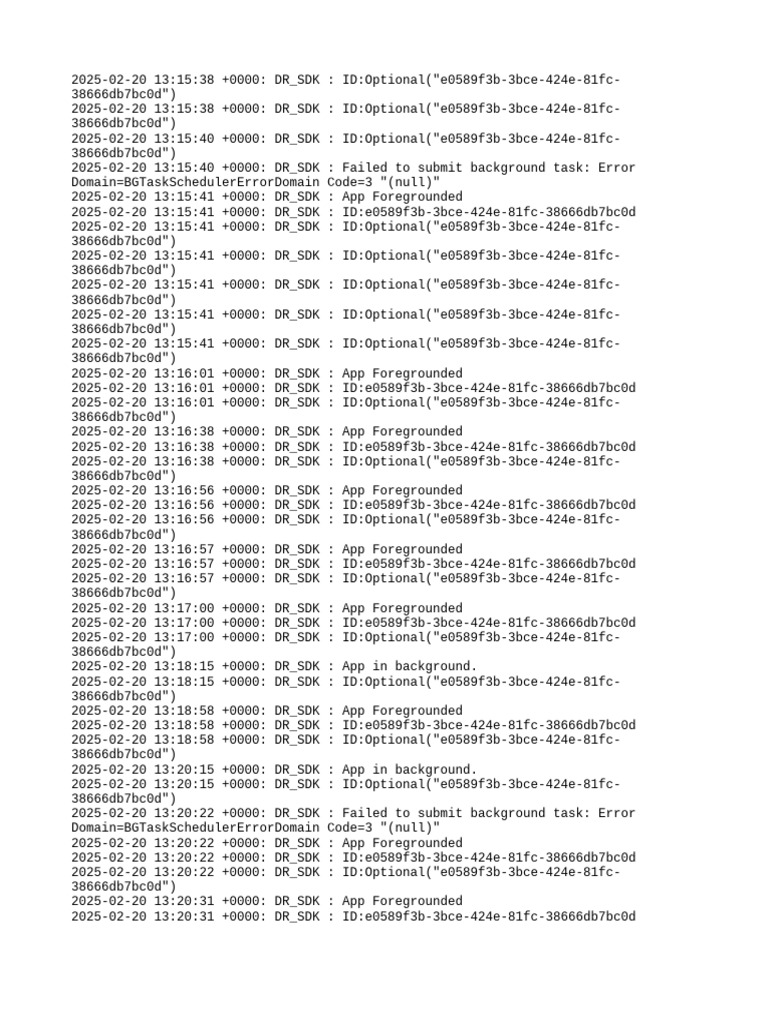 2025-02-20 13:15:38 +0000: DR_SDK : ID:Optional("e0589f3b-3bce-424e-81fc-38666db7bc0d")
2025-02-20 13:15:38 +0000: DR_SDK : ID:Optional("e0589f3b-3bce-424e-81fc-38666db7bc0d")
2025-02-20 13:15:40 +0000: DR_SDK : ID:Optional("e0589f3b-3bce-424e-81fc-38666db7bc0d")
2025-02-20 13:15:40 +0000: DR_SDK : Failed to submit background task: Error Domain=BGTaskSchedulerErrorDomain Code=3 "(null)"
2025-02-20 13:15:41 +0000: DR_SDK : App Foregrounded
2025-02-20 13:15:41 +0000: DR_SDK : ID:e0589f3b-3bce-424e-81fc-38666db7bc0d
2025-02-20 13:15:41 +0000: DR_SDK : ID:Optional("e0589f3b-3bce-424e-81fc-38666db7bc0d")
2025-02-20 13:15:41 +0000: DR_SDK : ID:Optional("e0589f3b-3bce-424e-81fc-38666db7bc0d")
2025-02-20 13:15:41 +0000: DR_SDK : ID:Optional("e0589f3b-3bce-424e-81fc-38666db7bc0d")
2025-02-20 13:15:41 +0000: DR_SDK : ID:Optional("e0589f3b-3bce-424e-81fc-38666db7bc0d")
2025-02-20 13:15:41 +0000: DR_SDK : ID:Optional("e0589f3b-3bce-424e-81fc-38666db7bc0d")
2025-02-20 13:16:01 +0000: DR_SDK : App Foregrounded
2025-02-20 13:16:01 +0000: DR_SDK : ID:e0589f3b-3bce-424e-81fc-38666db7bc0d
2025-02-20 13:16:01 +0000: DR_SDK : ID:Optional("e0589f3b-3bce-424e-81fc-38666db7bc0d")
2025-02-20 13:16:38 +0000: DR_SDK : App Foregrounded
2025-02-20 13:16:38 +0000: DR_SDK : ID:e0589f3b-3bce-424e-81fc-38666db7bc0d
2025-02-20 13:16:38 +0000: DR_SDK : ID:Optional("e0589f3b-3bce-424e-81fc-38666db7bc0d")
2025-02-20 13:16:56 +0000: DR_SDK : App Foregrounded
2025-02-20 13:16:56 +0000: DR_SDK : ID:e0589f3b-3bce-424e-81fc-38666db7bc0d
2025-02-20 13:16:56 +0000: DR_SDK : ID:Optional("e0589f3b-3bce-424e-81fc-38666db7bc0d")
2025-02-20 13:16:57 +0000: DR_SDK : App Foregrounded
2025-02-20 13:16:57 +0000: DR_SDK : ID:e0589f3b-3bce-424e-81fc-38666db7bc0d
2025-02-20 13:16:57 +0000: DR_SDK : ID:Optional("e0589f3b-3bce-424e-81fc-38666db7bc0d")
2025-02-20 13:17:00 +0000: DR_SDK : App Foregrounded
2025-02-20 13:17:00 +0000: DR_SDK : ID:e0589f3b-3bce-424e-81fc-38666db7bc0d
2025-02-20 13:17:00 +0000: DR_SDK : ID:Optional("e0589f3b-3bce-424e-81fc-38666db7bc0d")
2025-02-20 13:18:15 +0000: DR_SDK : App in background.
2025-02-20 13:18:15 +0000: DR_SDK : ID:Optional("e0589f3b-3bce-424e-81fc-38666db7bc0d")
2025-02-20 13:18:58 +0000: DR_SDK : App Foregrounded
2025-02-20 13:18:58 +0000: DR_SDK : ID:e0589f3b-3bce-424e-81fc-38666db7bc0d
2025-02-20 13:18:58 +0000: DR_SDK : ID:Optional("e0589f3b-3bce-424e-81fc-38666db7bc0d")
2025-02-20 13:20:15 +0000: DR_SDK : App in background.
2025-02-20 13:20:15 +0000: DR_SDK : ID:Optional("e0589f3b-3bce-424e-81fc-38666db7bc0d")
2025-02-20 13:20:22 +0000: DR_SDK : Failed to submit background task: Error Domain=BGTaskSchedulerErrorDomain Code=3 "(null)"
2025-02-20 13:20:22 +0000: DR_SDK : App Foregrounded
2025-02-20 13:20:22 +0000: DR_SDK : ID:e0589f3b-3bce-424e-81fc-38666db7bc0d
2025-02-20 13:20:22 +0000: DR_SDK : ID:Optional("e0589f3b-3bce-424e-81fc-38666db7bc0d")
2025-02-20 13:20:31 +0000: DR_SDK : App Foregrounded
2025-02-20 13:20:31 +0000: DR_SDK : ID:e0589f3b-3bce-424e-81fc-38666db7bc0d